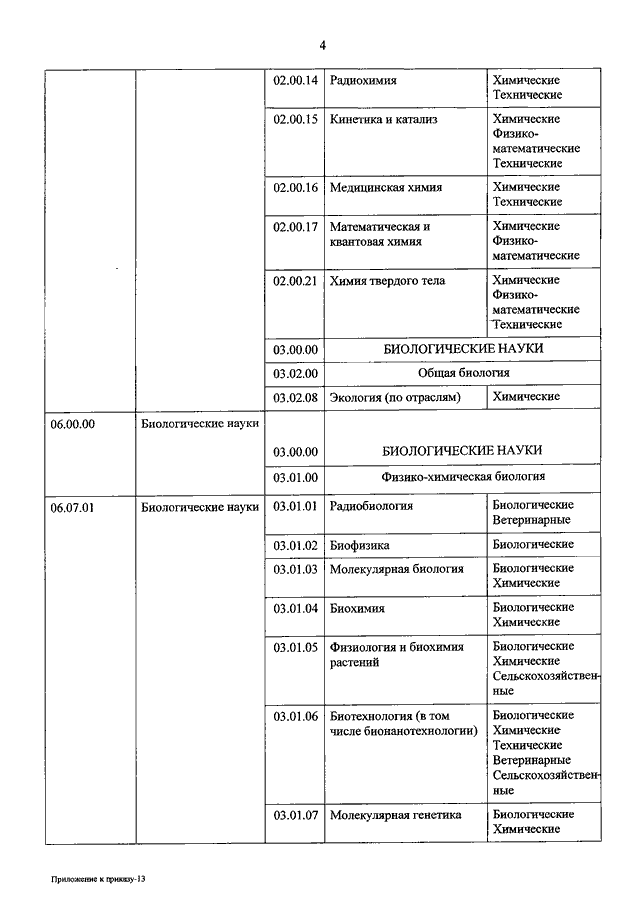 4

| | | | | |
|---|---|---|---|---|
| | | 02.00.14 | Радиохимия | Химические Технические |
| | | 02.00.15 | Кинетика и катализ | Химические Физико-математические Технические |
| | | 02.00.16 | Медицинская химия | Химические Технические |
| | | 02.00.17 | Математическая и квантовая химия | Химические Физико-математические |
| | | 02.00.21 | Химия твердого тела | Химические Физико-математические Технические |
| | | 03.00.00 | БИОЛОГИЧЕСКИЕ НАУКИ | |
| | | 03.02.00 | Общая биология | |
| | | 03.02.08 | Экология (по отраслям) | Химические |
| 06.00.00 | Биологические науки | | | |
| | | 03.00.00 | БИОЛОГИЧЕСКИЕ НАУКИ | |
| | | 03.01.00 | Физико-химическая биология | |
| 06.07.01 | Биологические науки | 03.01.01 | Радиобиология | Биологические Ветеринарные |
| | | 03.01.02 | Биофизика | Биологические |
| | | 03.01.03 | Молекулярная биология | Биологические Химические |
| | | 03.01.04 | Биохимия | Биологические Химические |
| | | 03.01.05 | Физиология и биохимия растений | Биологические Химические Сельскохозяйственные |
| | | 03.01.06 | Биотехнология (в том числе бионанотехнологии) | Биологические Химические Технические Ветеринарные Сельскохозяйственные |
| | | 03.01.07 | Молекулярная генетика | Биологические Химические |

Приложение к приказу-13